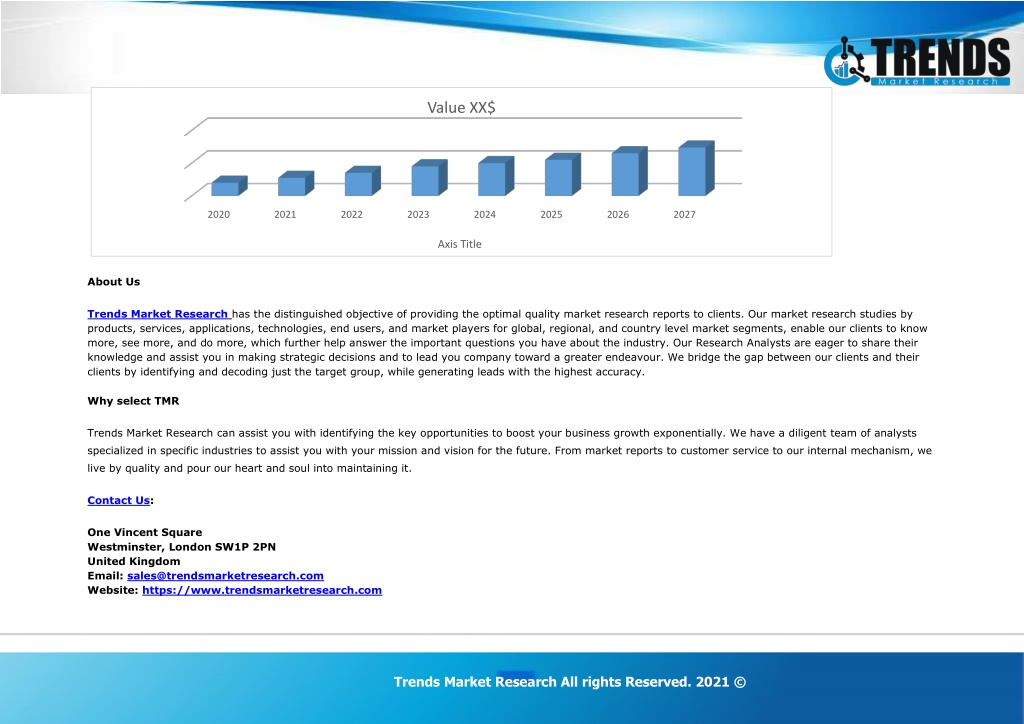 TRENDS
Market Research

Value XX$

2020 2021 2022 2023 2024 2025 2026 2027

Axis Title

About Us

Trends Market Research has the distinguished objective of providing the optimal quality market research reports to clients. Our market research studies by products, services, applications, technologies, end users, and market players for global, regional, and country level market segments, enable our clients to know more, see more, and do more, which further help answer the important questions you have about the industry. Our Research Analysts are eager to share their knowledge and assist you in making strategic decisions and to lead you company toward a greater endeavour. We bridge the gap between our clients and their clients by identifying and decoding just the target group, while generating leads with the highest accuracy.

Why select TMR

Trends Market Research can assist you with identifying the key opportunities to boost your business growth exponentially. We have a diligent team of analysts specialized in specific industries to assist you with your mission and vision for the future. From market reports to customer service to our internal mechanism, we live by quality and pour our heart and soul into maintaining it.

Contact Us:

One Vincent Square
Westminster, London SW1P 2PN
United Kingdom
Email: sales@trendsmarketresearch.com
Website: https://www.trendsmarketresearch.com

Trends Market Research All rights Reserved. 2021 ©